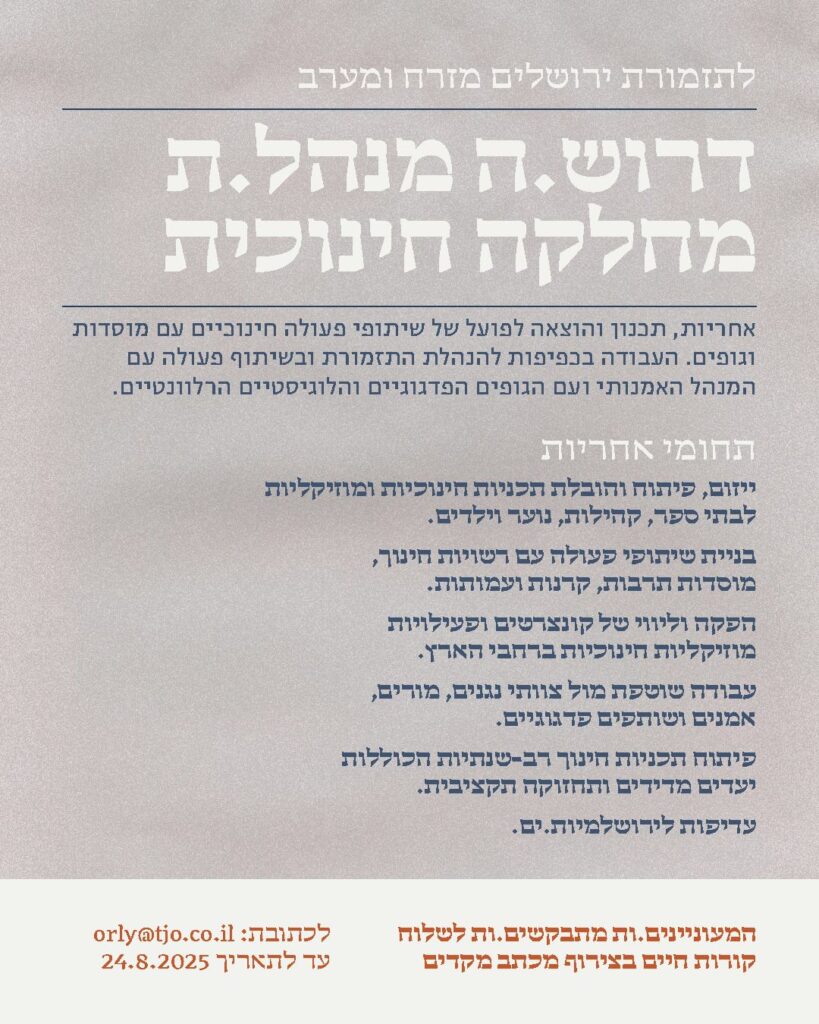 לתזמורת ירושלים מזרח ומערב

דרוש.ה מנהל.ת מחלקה חינוכית

אחריות, תכנון והוצאה לפועל של שיתופי פעולה חינוכיים עם מוסדות וגופים. העבודה בכפיפות להנהלת התזמורת ובשיתוף פעולה עם המנהל האמנותי ועם הגופים הפדגוגיים והלוגיסטיים הרלוונטיים.

תחומי אחריות

ייזום, פיתוח והובלת תכניות חינוכיות ומוזיקליות לבתי ספר, קהילות, נוער וילדים.

בניית שיתופי פעולה עם רשויות חינוך, מוסדות תרבות, קרנות ועמותות.

הפקה וליווי של קונצרטים ופעילויות מוזיקליות חינוכיות ברחבי הארץ.

עבודה שוטפת מול צוותי נגנים, מורים, אמנים ושותפים פדגוגיים.

פיתוח תכניות חינוך רב-שנתיות הכוללות יעדים מדידים ותחזוקה תקציבית.

עדיפות לירושלמיות.ים.

המעוניינים.ות מתבקשים.ות לשלוח קורות חיים בצירוף מכתב מקדים

לכתובת: orly@tjo.co.il
עד לתאריך 24.8.2025